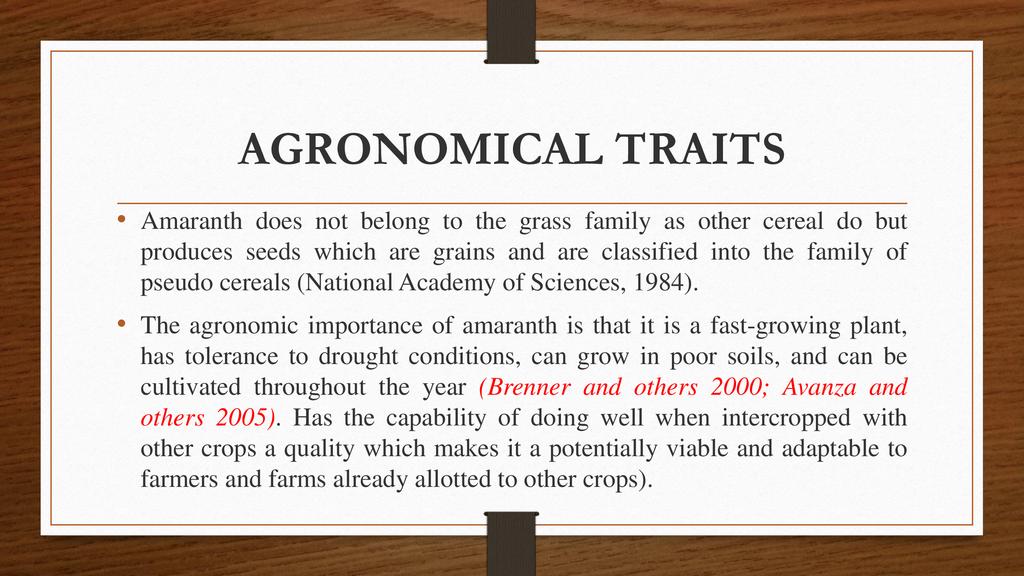 AGRONOMICAL TRAITS

• Amaranth does not belong to the grass family as other cereal do but produces seeds which are grains and are classified into the family of pseudo cereals (National Academy of Sciences, 1984).

• The agronomic importance of amaranth is that it is a fast-growing plant, has tolerance to drought conditions, can grow in poor soils, and can be cultivated throughout the year (Brenner and others 2000; Avanza and others 2005). Has the capability of doing well when intercropped with other crops a quality which makes it a potentially viable and adaptable to farmers and farms already allotted to other crops).